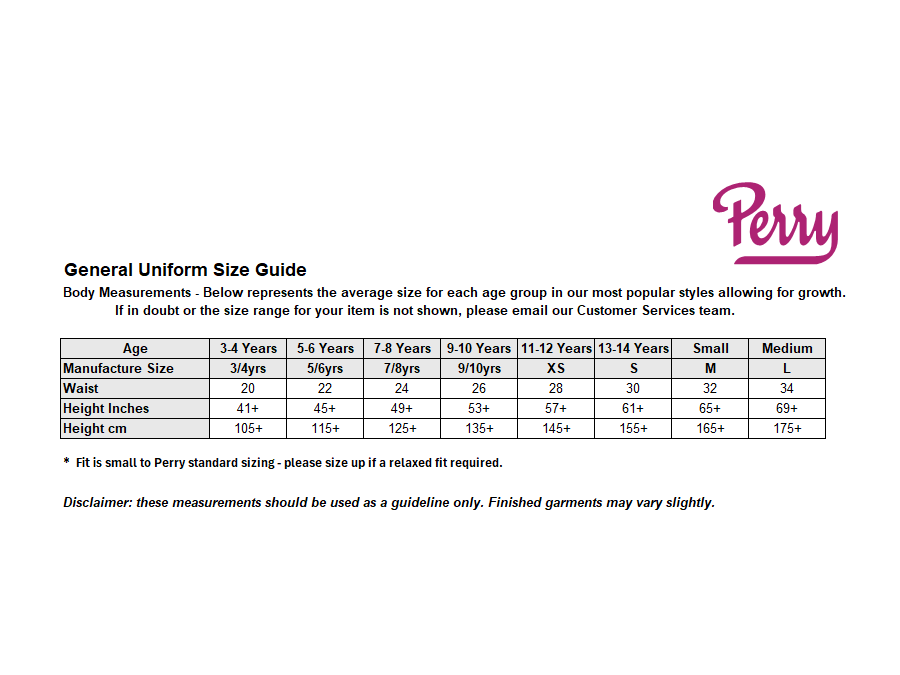 Perry

General Uniform Size Guide

Body Measurements - Below represents the average size for each age group in our most popular styles allowing for growth. If in doubt or the size range for your item is not shown, please email our Customer Services team.

| Age | 3-4 Years | 5-6 Years | 7-8 Years | 9-10 Years | 11-12 Years | 13-14 Years | Small | Medium |
|---|---|---|---|---|---|---|---|---|
| Manufacture Size | 3/4yrs | 5/6yrs | 7/8yrs | 9/10yrs | XS | S | M | L |
| Waist | 20 | 22 | 24 | 26 | 28 | 30 | 32 | 34 |
| Height Inches | 41+ | 45+ | 49+ | 53+ | 57+ | 61+ | 65+ | 69+ |
| Height cm | 105+ | 115+ | 125+ | 135+ | 145+ | 155+ | 165+ | 175+ |

* Fit is small to Perry standard sizing - please size up if a relaxed fit required.

Disclaimer: these measurements should be used as a guideline only. Finished garments may vary slightly.